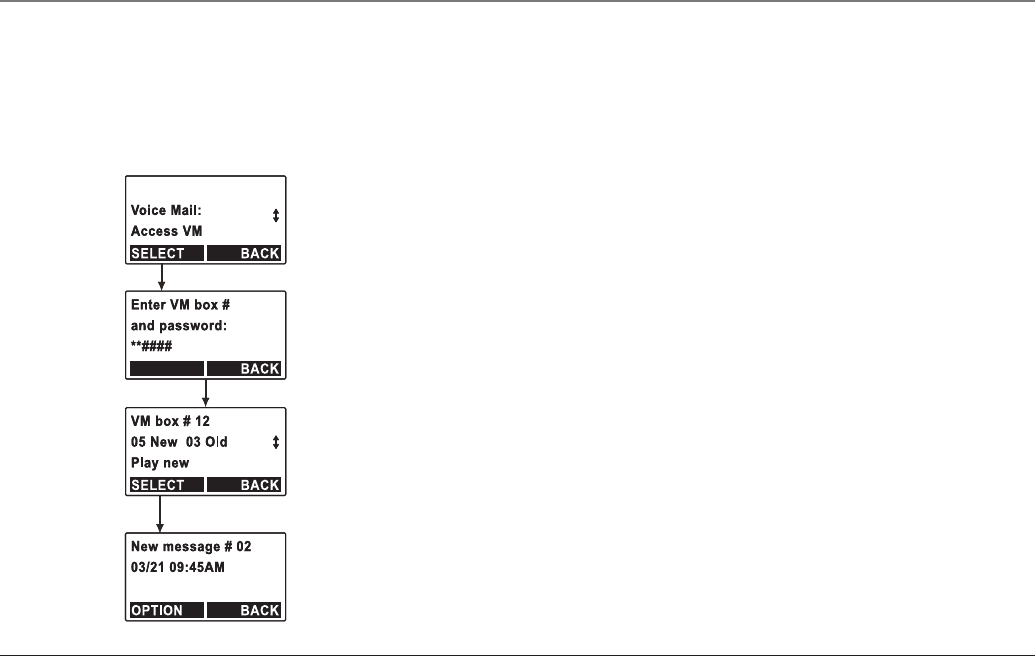 Voice Mail:
Access VM
SELECT BACK

Enter VM box #
and password:
**####
BACK

VM box # 12
05 New 03 Old
Play new
SELECT BACK

New message # 02
03/21 09:45AM
OPTION BACK